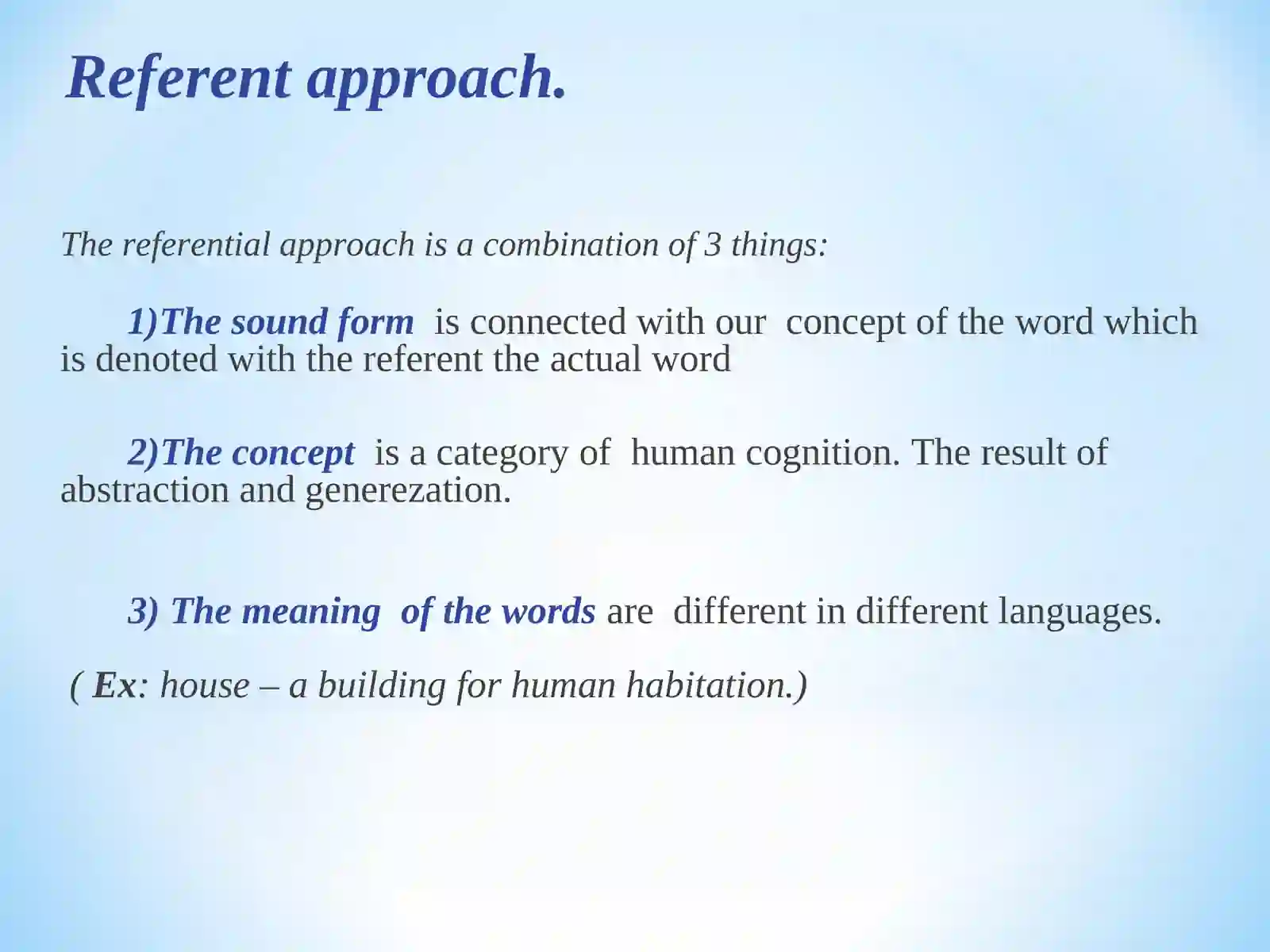 Referent approach.

The referential approach is a combination of 3 things:

1)The sound form is connected with our concept of the word which is denoted with the referent the actual word

2)The concept is a category of human cognition. The result of abstraction and generezation.

3) The meaning of the words are different in different languages.

( Ex: house – a building for human habitation.)